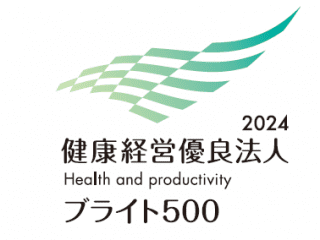 2024
健康経営優良法人
Health and productivity
ブライト500